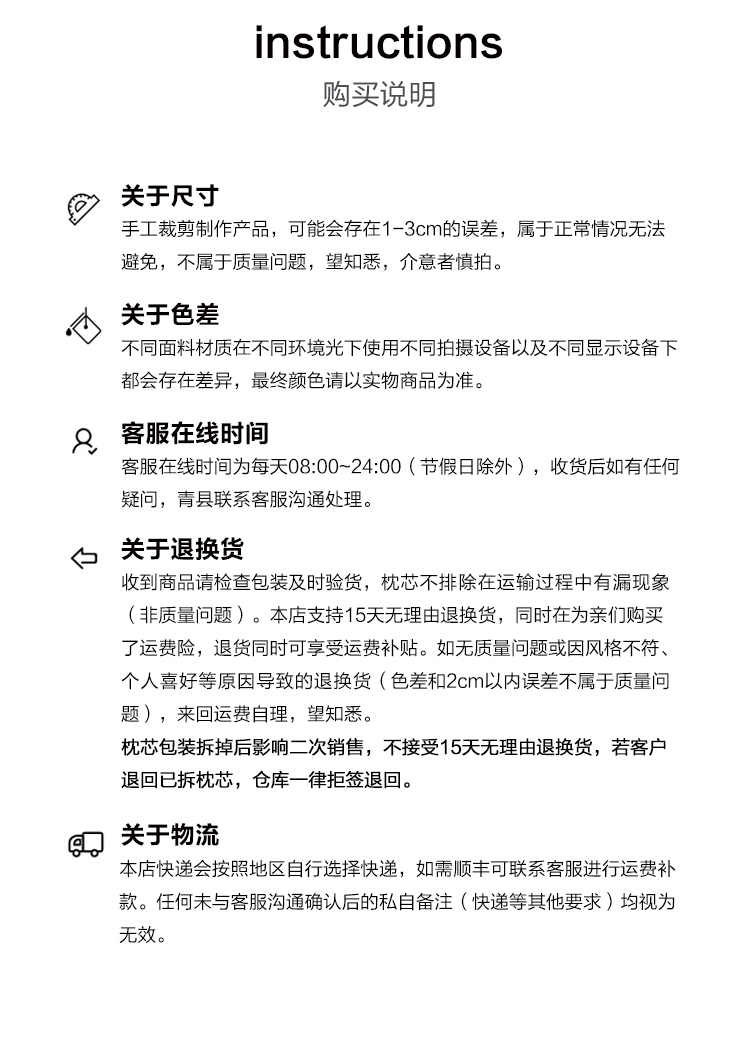 instructions
购买说明

关于尺寸
手工裁剪制作产品，可能会存在1-3cm的误差，属于正常情况无法避免，不属于质量问题，望知悉，介意者慎拍。

关于色差
不同面料材质在不同环境光下使用不同拍摄设备以及不同显示设备下都会存在差异，最终颜色请以实物商品为准。

客服在线时间
客服在线时间为每天08:00~24:00（节假日除外），收货后如有任何疑问，青县联系客服沟通处理。

关于退换货
收到商品请检查包装及时验货，枕芯不排除在运输过程中有漏现象（非质量问题）。本店支持15天无理由退换货，同时在为亲们购买了运费险，退货同时可享受运费补贴。如无质量问题或因风格不符、个人喜好等原因导致的退换货（色差和2cm以内误差不属于质量问题），来回运费自理，望知悉。
枕芯包装拆掉后影响二次销售，不接受15天无理由退换货，若客户退回已拆枕芯，仓库一律拒签退回。

关于物流
本店快递会按照地区自行选择快递，如需顺丰可联系客服进行运费补款。任何未与客服沟通确认后的私自备注（快递等其他要求）均视为无效。